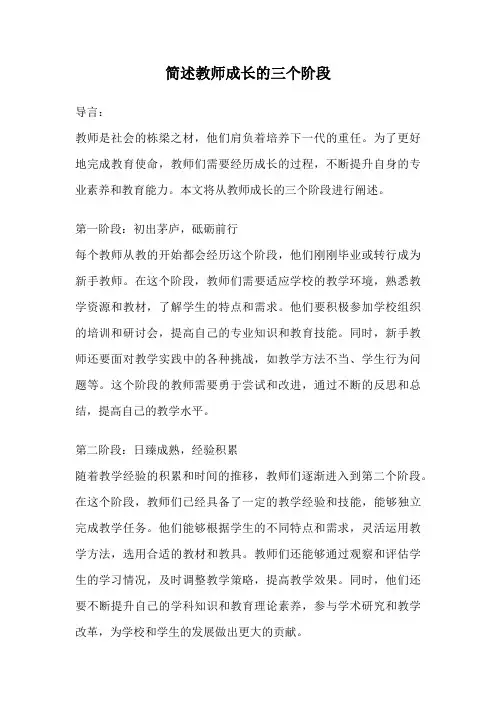 简述教师成长的三个阶段

导言：

教师是社会的栋梁之材，他们肩负着培养下一代的重任。为了更好地完成教育使命，教师们需要经历成长的过程，不断提升自身的专业素养和教育能力。本文将从教师成长的三个阶段进行阐述。

第一阶段：初出茅庐，砥砺前行

每个教师从教的开始都会经历这个阶段，他们刚刚毕业或转行成为新手教师。在这个阶段，教师们需要适应学校的教学环境，熟悉教学资源和教材，了解学生的特点和需求。他们要积极参加学校组织的培训和研讨会，提高自己的专业知识和教育技能。同时，新手教师还要面对教学实践中的各种挑战，如教学方法不当、学生行为问题等。这个阶段的教师需要勇于尝试和改进，通过不断的反思和总结，提高自己的教学水平。

第二阶段：日臻成熟，经验积累

随着教学经验的积累和时间的推移，教师们逐渐进入到第二个阶段。在这个阶段，教师们已经具备了一定的教学经验和技能，能够独立完成教学任务。他们能够根据学生的不同特点和需求，灵活运用教学方法，选用合适的教材和教具。教师们还能够通过观察和评估学生的学习情况，及时调整教学策略，提高教学效果。同时，他们还要不断提升自己的学科知识和教育理论素养，参与学术研究和教学改革，为学校和学生的发展做出更大的贡献。